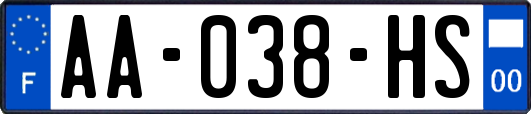 F
AA-038-HS
00